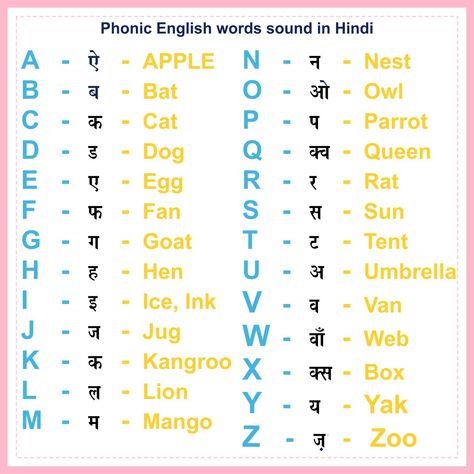 Phonic English words sound in Hindi

A - ऐ - APPLE
B - ब - Bat
C - क - Cat
D - ड - Dog
E - ए - Egg
F - फ - Fan
G - ग - Goat
H - ह - Hen
I - इ - Ice, Ink
J - ज - Jug
K - क - Kangroo
L - ल - Lion
M - म - Mango

N - न - Nest
O - ओ - Owl
P - प - Parrot
Q - क्व - Queen
R - र - Rat
S - स - Sun
T - ट - Tent
U - अ - Umbrella
V - व - Van
W - वाँ - Web
X - क्स - Box
Y - य - Yak
Z - ज़ - Zoo